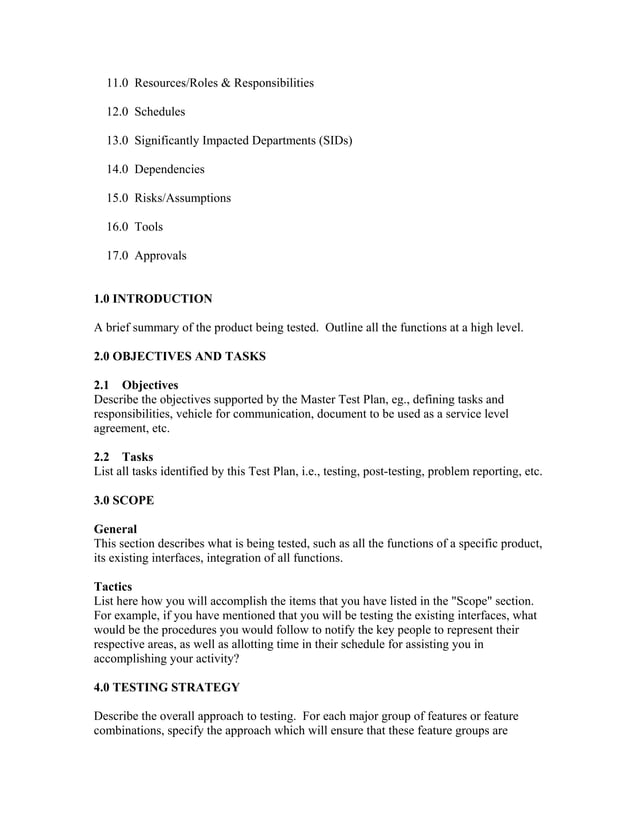 11.0 Resources/Roles & Responsibilities

12.0 Schedules

13.0 Significantly Impacted Departments (SIDs)

14.0 Dependencies

15.0 Risks/Assumptions

16.0 Tools

17.0 Approvals

1.0 INTRODUCTION

A brief summary of the product being tested. Outline all the functions at a high level.

2.0 OBJECTIVES AND TASKS

2.1 Objectives
Describe the objectives supported by the Master Test Plan, eg., defining tasks and responsibilities, vehicle for communication, document to be used as a service level agreement, etc.

2.2 Tasks
List all tasks identified by this Test Plan, i.e., testing, post-testing, problem reporting, etc.

3.0 SCOPE

General
This section describes what is being tested, such as all the functions of a specific product, its existing interfaces, integration of all functions.

Tactics
List here how you will accomplish the items that you have listed in the "Scope" section. For example, if you have mentioned that you will be testing the existing interfaces, what would be the procedures you would follow to notify the key people to represent their respective areas, as well as allotting time in their schedule for assisting you in accomplishing your activity?

4.0 TESTING STRATEGY

Describe the overall approach to testing. For each major group of features or feature combinations, specify the approach which will ensure that these feature groups are